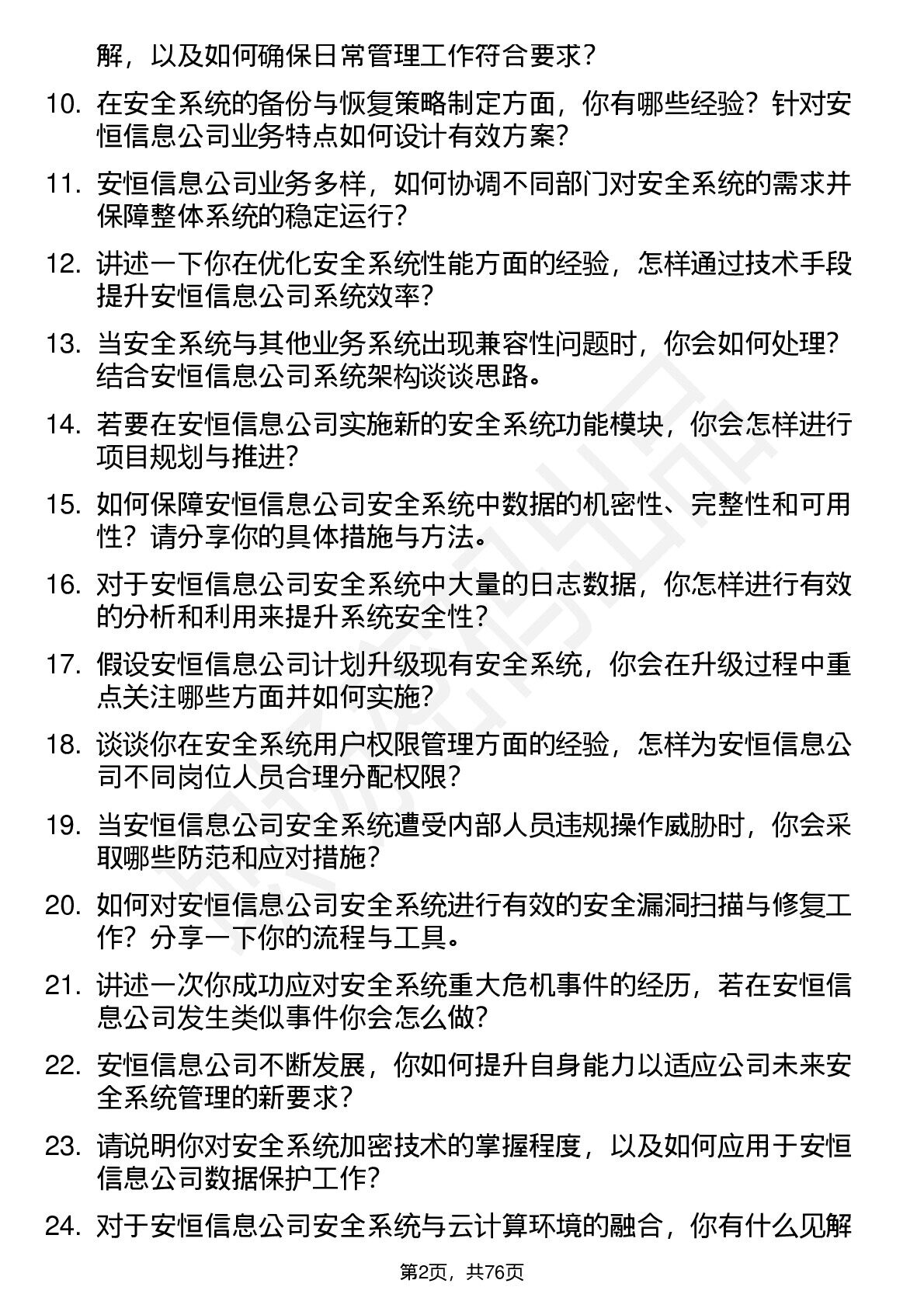 解，以及如何确保日常管理工作符合要求？

10. 在安全系统的备份与恢复策略制定方面，你有哪些经验？针对安恒信息公司业务特点如何设计有效方案？

11. 安恒信息公司业务多样，如何协调不同部门对安全系统的需求并保障整体系统的稳定运行？

12. 讲述一下你在优化安全系统性能方面的经验，怎样通过技术手段提升安恒信息公司系统效率？

13. 当安全系统与其他业务系统出现兼容性问题时，你会如何处理？结合安恒信息公司系统架构谈谈思路。

14. 若要在安恒信息公司实施新的安全系统功能模块，你会怎样进行项目规划与推进？

15. 如何保障安恒信息公司安全系统中数据的机密性、完整性和可用性？请分享你的具体措施与方法。

16. 对于安恒信息公司安全系统中大量的日志数据，你怎样进行有效的分析和利用来提升系统安全性？

17. 假设安恒信息公司计划升级现有安全系统，你会在升级过程中重点关注哪些方面并如何实施？

18. 谈谈你在安全系统用户权限管理方面的经验，怎样为安恒信息公司不同岗位人员合理分配权限？

19. 当安恒信息公司安全系统遭受内部人员违规操作威胁时，你会采取哪些防范和应对措施？

20. 如何对安恒信息公司安全系统进行有效的安全漏洞扫描与修复工作？分享一下你的流程与工具。

21. 讲述一次你成功应对安全系统重大危机事件的经历，若在安恒信息公司发生类似事件你会怎么做？

22. 安恒信息公司不断发展，你如何提升自身能力以适应公司未来安全系统管理的新要求？

23. 请说明你对安全系统加密技术的掌握程度，以及如何应用于安恒信息公司数据保护工作？

24. 对于安恒信息公司安全系统与云计算环境的融合，你有什么见解

第2页，共76页